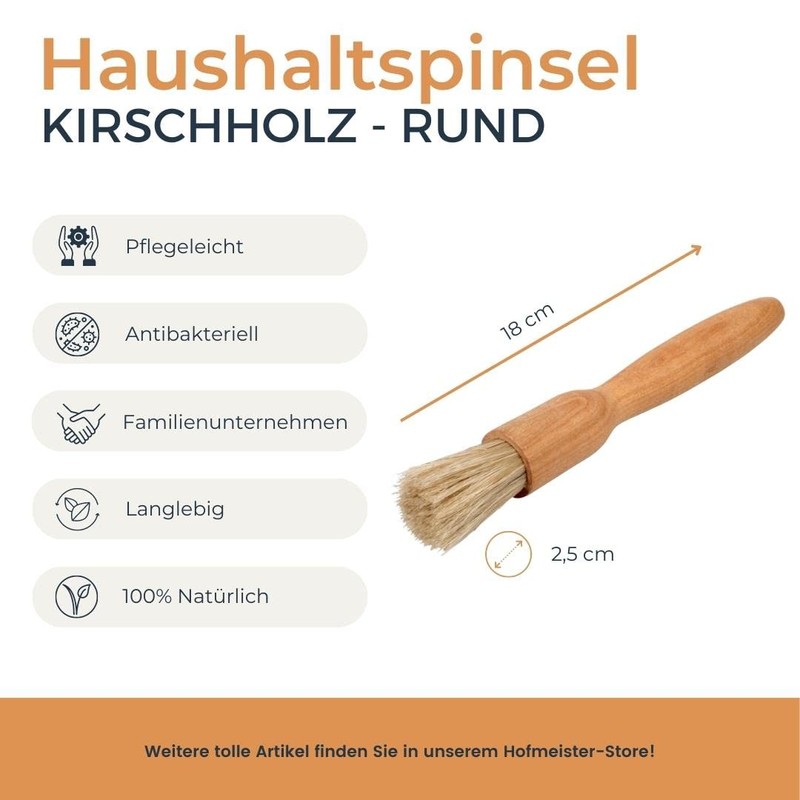 Haushaltspinsel
KIRSCHHOLZ - RUND

Pflegeleicht

Antibakteriell

Familienunternehmen

Langlebig

100% Natürlich

18 cm

2,5 cm

Weitere tolle Artikel finden Sie in unserem Hofmeister-Store!